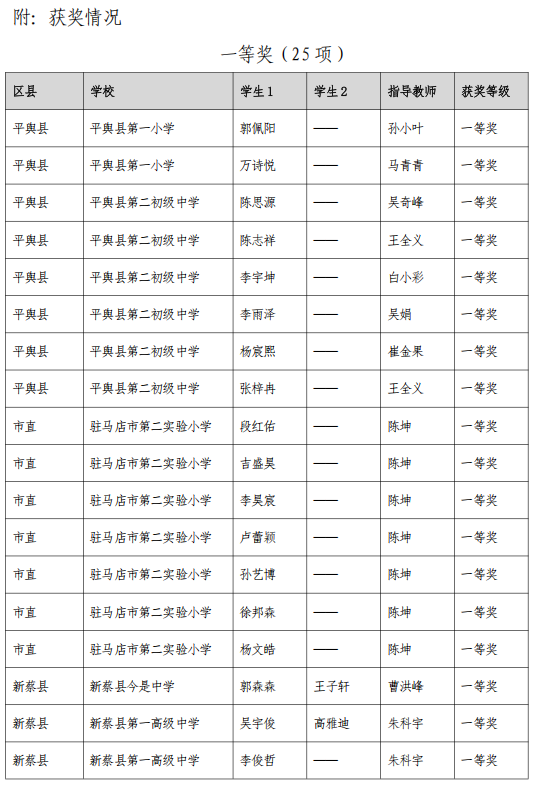 附：获奖情况

一等奖（25 项）

| 区县 | 学校 | 学生 1 | 学生 2 | 指导教师 | 获奖等级 |
|---|---|---|---|---|---|
| 平舆县 | 平舆县第一小学 | 郭佩阳 | —— | 孙小叶 | 一等奖 |
| 平舆县 | 平舆县第一小学 | 万诗悦 | —— | 马青青 | 一等奖 |
| 平舆县 | 平舆县第二初级中学 | 陈思源 | —— | 吴奇峰 | 一等奖 |
| 平舆县 | 平舆县第二初级中学 | 陈志祥 | —— | 王全义 | 一等奖 |
| 平舆县 | 平舆县第二初级中学 | 李宇坤 | —— | 白小彩 | 一等奖 |
| 平舆县 | 平舆县第二初级中学 | 李雨泽 | —— | 吴娟 | 一等奖 |
| 平舆县 | 平舆县第二初级中学 | 杨宸熙 | —— | 崔金果 | 一等奖 |
| 平舆县 | 平舆县第二初级中学 | 张梓冉 | —— | 王全义 | 一等奖 |
| 市直 | 驻马店市第二实验小学 | 段红佑 | —— | 陈坤 | 一等奖 |
| 市直 | 驻马店市第二实验小学 | 吉盛昊 | —— | 陈坤 | 一等奖 |
| 市直 | 驻马店市第二实验小学 | 李昊宸 | —— | 陈坤 | 一等奖 |
| 市直 | 驻马店市第二实验小学 | 卢蕾颖 | —— | 陈坤 | 一等奖 |
| 市直 | 驻马店市第二实验小学 | 孙艺博 | —— | 陈坤 | 一等奖 |
| 市直 | 驻马店市第二实验小学 | 徐邦森 | —— | 陈坤 | 一等奖 |
| 市直 | 驻马店市第二实验小学 | 杨文皓 | —— | 陈坤 | 一等奖 |
| 新蔡县 | 新蔡县今是中学 | 郭森森 | 王子轩 | 曹洪峰 | 一等奖 |
| 新蔡县 | 新蔡县第一高级中学 | 吴宇俊 | 高雅迪 | 朱科宇 | 一等奖 |
| 新蔡县 | 新蔡县第一高级中学 | 李俊哲 | —— | 朱科宇 | 一等奖 |